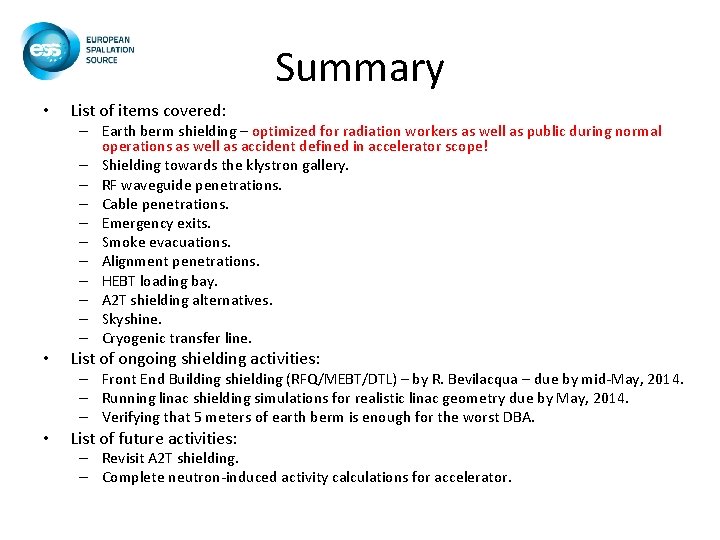 ess EUROPEAN SPALLATION SOURCE

Summary

• List of items covered:
– Earth berm shielding – optimized for radiation workers as well as public during normal operations as well as accident defined in accelerator scope!
– Shielding towards the klystron gallery.
– RF waveguide penetrations.
– Cable penetrations.
– Emergency exits.
– Smoke evacuations.
– Alignment penetrations.
– HEBT loading bay.
– A2T shielding alternatives.
– Skyshine.
– Cryogenic transfer line.
• List of ongoing shielding activities:
– Front End Building shielding (RFQ/MEBT/DTL) – by R. Bevilacqua – due by mid-May, 2014.
– Running linac shielding simulations for realistic linac geometry due by May, 2014.
– Verifying that 5 meters of earth berm is enough for the worst DBA.
• List of future activities:
– Revisit A2T shielding.
– Complete neutron-induced activity calculations for accelerator.